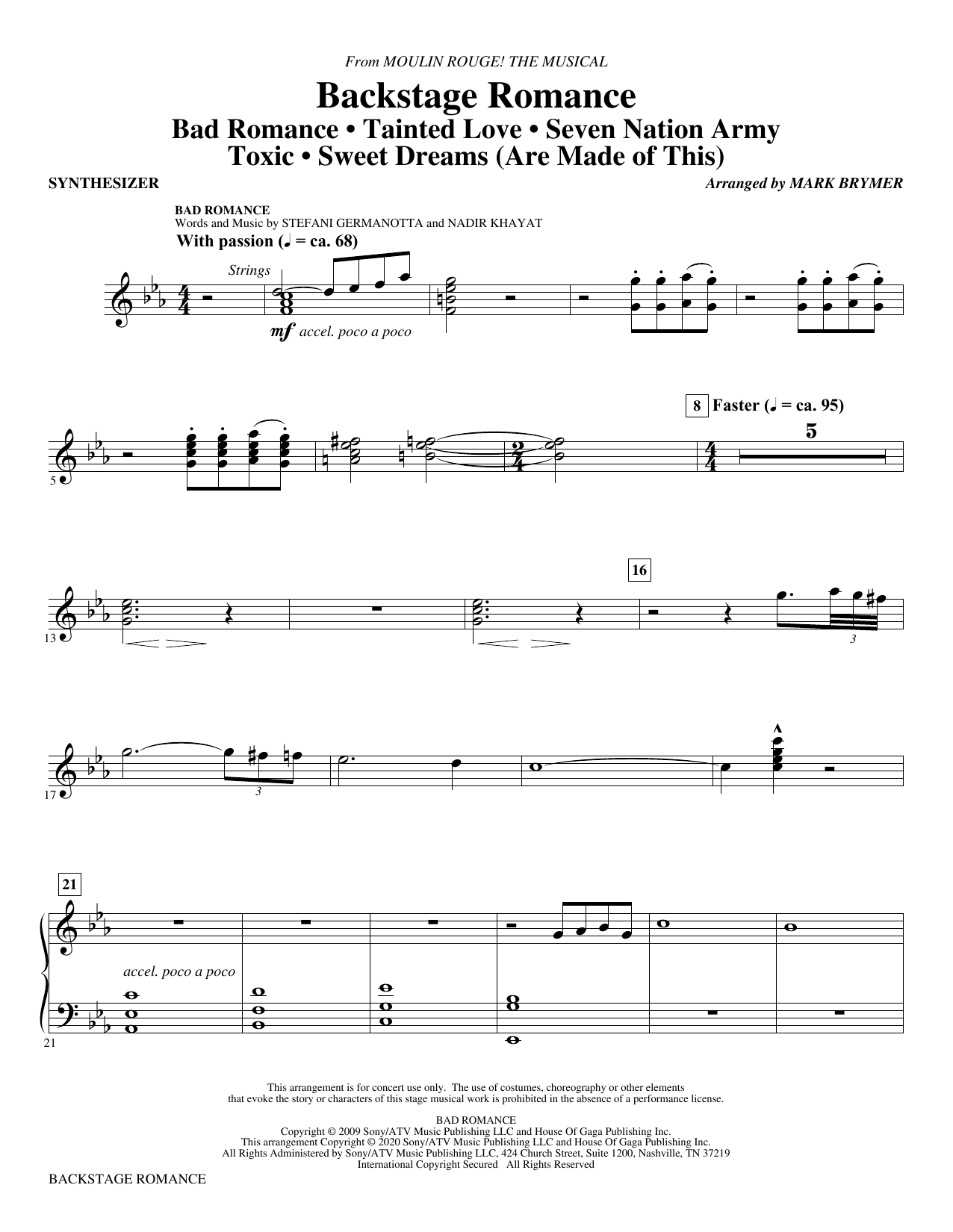 From MOULIN ROUGE! THE MUSICAL

Backstage Romance

Bad Romance • Tainted Love • Seven Nation Army
Toxic • Sweet Dreams (Are Made of This)

SYNTHESIZER

Arranged by MARK BRYMER

BAD ROMANCE
Words and Music by STEFANI GERMANOTTA and NADIR KHAYAT

With passion (♩ = ca. 68)

Strings

mf accel. poco a poco

5

8 Faster (♩ = ca. 95)

5

13

16

3

17

3

21

accel. poco a poco

21

This arrangement is for concert use only. The use of costumes, choreography or other elements that evoke the story or characters of this stage musical work is prohibited in the absence of a performance license.

BAD ROMANCE
Copyright © 2009 Sony/ATV Music Publishing LLC and House Of Gaga Publishing Inc.
This arrangement Copyright © 2020 Sony/ATV Music Publishing LLC and House Of Gaga Publishing Inc.
All Rights Administered by Sony/ATV Music Publishing LLC, 424 Church Street, Suite 1200, Nashville, TN 37219
International Copyright Secured All Rights Reserved

BACKSTAGE ROMANCE